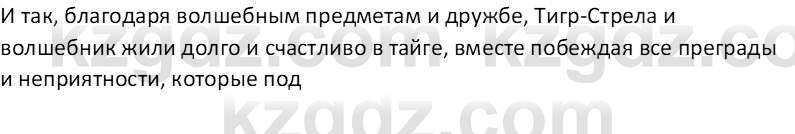 И так, благодаря волшебным предметам и дружбе, Тигр-Стрела и волшебник жили долго и счастливо в тайге, вместе побеждая все преграды и неприятности, которые под

kzgdz.com kzgdz.co
kzgdz.com